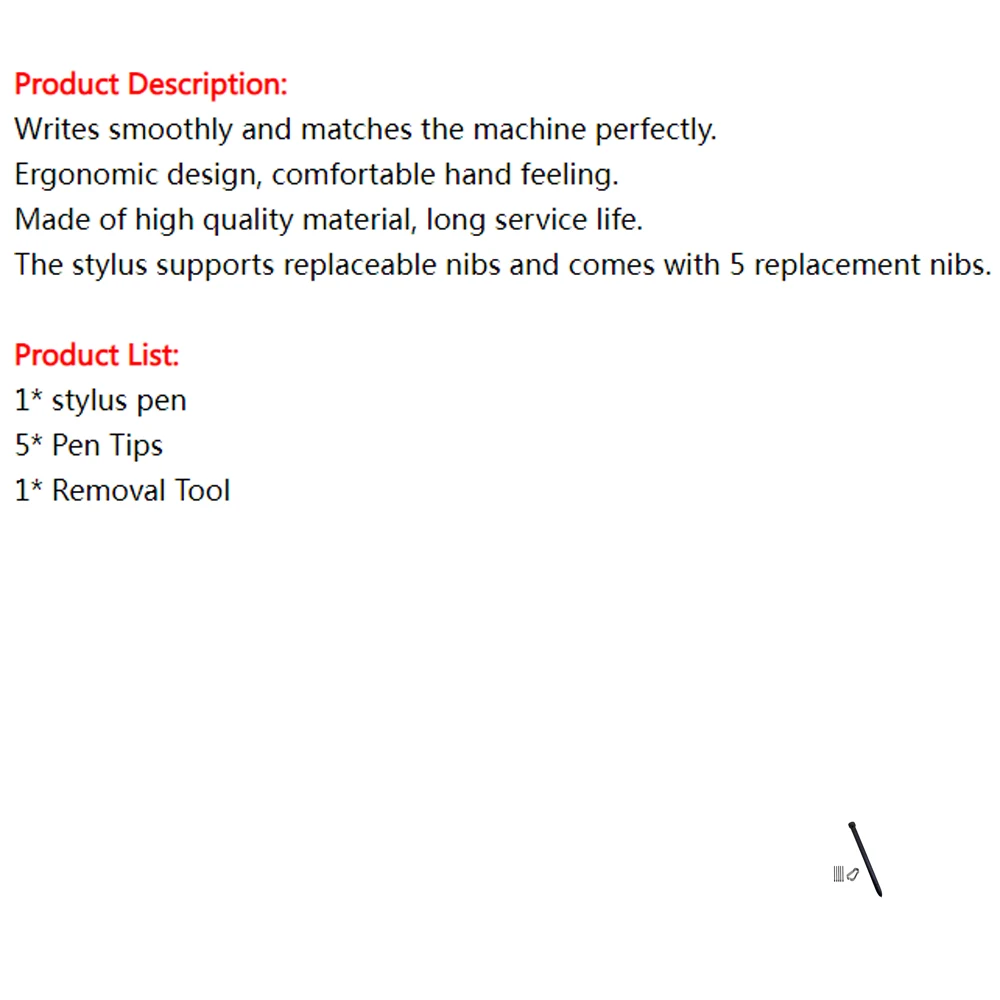 Product Description:
Writes smoothly and matches the machine perfectly.
Ergonomic design, comfortable hand feeling.
Made of high quality material, long service life.
The stylus supports replaceable nibs and comes with 5 replacement nibs.

Product List:
1* stylus pen
5* Pen Tips
1* Removal Tool